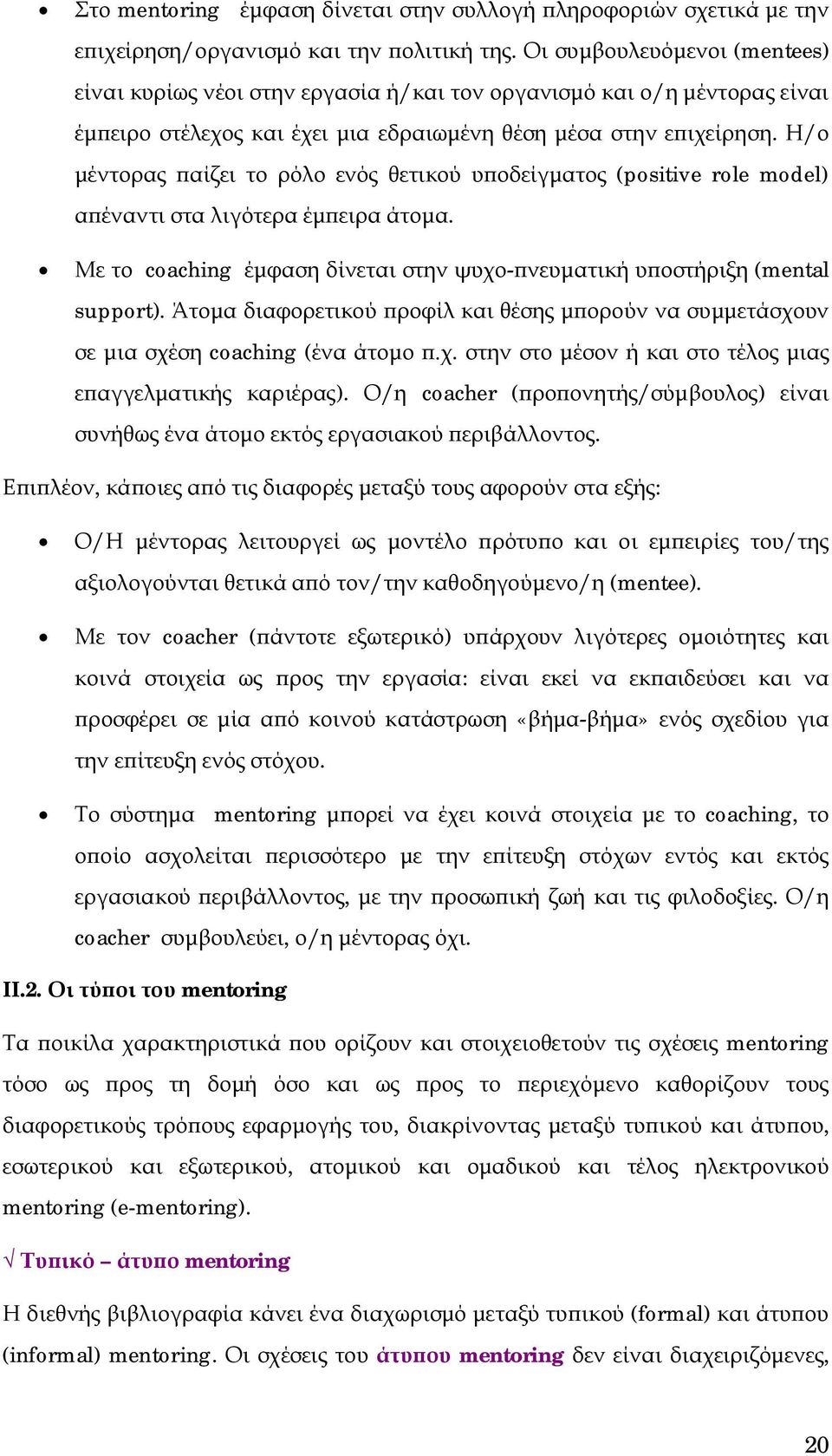 • Στο mentoring έμφαση δίνεται στην συλλογή πληροφοριών σχετικά με την επιχείρηση/οργανισμό και την πολιτική της. Οι συμβουλευόμενοι (mentees) είναι κυρίως νέοι στην εργασία ή/και τον οργανισμό και ο/η μέντορας είναι έμπειρο στέλεχος και έχει μια εδραιωμένη θέση μέσα στην επιχείρηση. Η/ο μέντορας παίζει το ρόλο ενός θετικού υποδείγματος (positive role model) απέναντι στα λιγότερα έμπειρα άτομα.

• Με το coaching έμφαση δίνεται στην ψυχο-πνευματική υποστήριξη (mental support). Άτομα διαφορετικού προφίλ και θέσης μπορούν να συμμετάσχουν σε μια σχέση coaching (ένα άτομο π.χ. στην στο μέσον ή και στο τέλος μιας επαγγελματικής καριέρας). Ο/η coacher (προπονητής/σύμβουλος) είναι συνήθως ένα άτομο εκτός εργασιακού περιβάλλοντος.

Επιπλέον, κάποιες από τις διαφορές μεταξύ τους αφορούν στα εξής:

• Ο/Η μέντορας λειτουργεί ως μοντέλο πρότυπο και οι εμπειρίες του/της αξιολογούνται θετικά από τον/την καθοδηγούμενο/η (mentee).

• Με τον coacher (πάντοτε εξωτερικό) υπάρχουν λιγότερες ομοιότητες και κοινά στοιχεία ως προς την εργασία: είναι εκεί να εκπαιδεύσει και να προσφέρει σε μία από κοινού κατάστρωση «βήμα-βήμα» ενός σχεδίου για την επίτευξη ενός στόχου.

• Το σύστημα mentoring μπορεί να έχει κοινά στοιχεία με το coaching, το οποίο ασχολείται περισσότερο με την επίτευξη στόχων εντός και εκτός εργασιακού περιβάλλοντος, με την προσωπική ζωή και τις φιλοδοξίες. Ο/η coacher συμβουλεύει, ο/η μέντορας όχι.

II.2. Οι τύποι του mentoring

Τα ποικίλα χαρακτηριστικά που ορίζουν και στοιχειοθετούν τις σχέσεις mentoring τόσο ως προς τη δομή όσο και ως προς το περιεχόμενο καθορίζουν τους διαφορετικούς τρόπους εφαρμογής του, διακρίνοντας μεταξύ τυπικού και άτυπου, εσωτερικού και εξωτερικού, ατομικού και ομαδικού και τέλος ηλεκτρονικού mentoring (e-mentoring).

√ Τυπικό – άτυπο mentoring

Η διεθνής βιβλιογραφία κάνει ένα διαχωρισμό μεταξύ τυπικού (formal) και άτυπου (informal) mentoring. Οι σχέσεις του άτυπου mentoring δεν είναι διαχειριζόμενες,

20